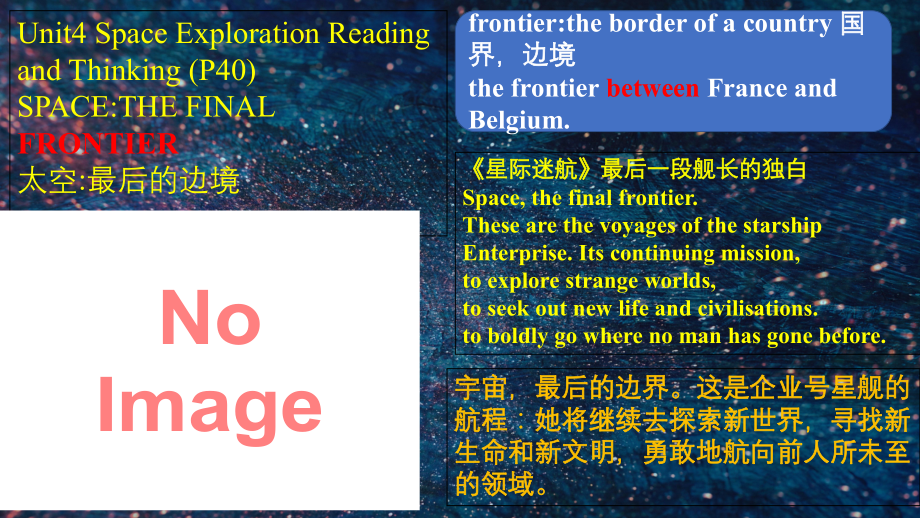 Unit4 Space Exploration Reading and Thinking (P40)
SPACE:THE FINAL FRONTIER
太空:最后的边境

No Image

frontier:the border of a country 国界，边境
the frontier between France and Belgium.

《星际迷航》最后一段舰长的独白
Space, the final frontier.
These are the voyages of the starship Enterprise. Its continuing mission,
to explore strange worlds,
to seek out new life and civilisations.
to boldly go where no man has gone before.

宇宙，最后的边界。这是企业号星舰的航程：她将继续去探索新世界，寻找新生命和新文明，勇敢地航向前人所未至的领域。